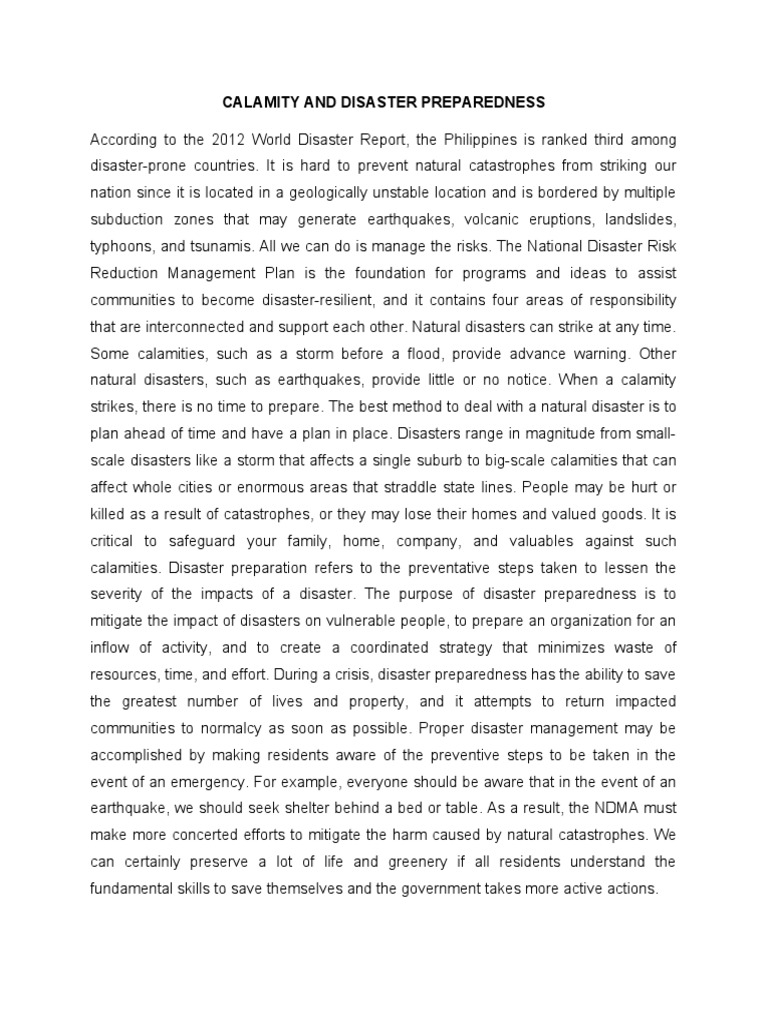 CALAMITY AND DISASTER PREPAREDNESS

According to the 2012 World Disaster Report, the Philippines is ranked third among disaster-prone countries. It is hard to prevent natural catastrophes from striking our nation since it is located in a geologically unstable location and is bordered by multiple subduction zones that may generate earthquakes, volcanic eruptions, landslides, typhoons, and tsunamis. All we can do is manage the risks. The National Disaster Risk Reduction Management Plan is the foundation for programs and ideas to assist communities to become disaster-resilient, and it contains four areas of responsibility that are interconnected and support each other. Natural disasters can strike at any time. Some calamities, such as a storm before a flood, provide advance warning. Other natural disasters, such as earthquakes, provide little or no notice. When a calamity strikes, there is no time to prepare. The best method to deal with a natural disaster is to plan ahead of time and have a plan in place. Disasters range in magnitude from small-scale disasters like a storm that affects a single suburb to big-scale calamities that can affect whole cities or enormous areas that straddle state lines. People may be hurt or killed as a result of catastrophes, or they may lose their homes and valued goods. It is critical to safeguard your family, home, company, and valuables against such calamities. Disaster preparation refers to the preventative steps taken to lessen the severity of the impacts of a disaster. The purpose of disaster preparedness is to mitigate the impact of disasters on vulnerable people, to prepare an organization for an inflow of activity, and to create a coordinated strategy that minimizes waste of resources, time, and effort. During a crisis, disaster preparedness has the ability to save the greatest number of lives and property, and it attempts to return impacted communities to normalcy as soon as possible. Proper disaster management may be accomplished by making residents aware of the preventive steps to be taken in the event of an emergency. For example, everyone should be aware that in the event of an earthquake, we should seek shelter behind a bed or table. As a result, the NDMA must make more concerted efforts to mitigate the harm caused by natural catastrophes. We can certainly preserve a lot of life and greenery if all residents understand the fundamental skills to save themselves and the government takes more active actions.